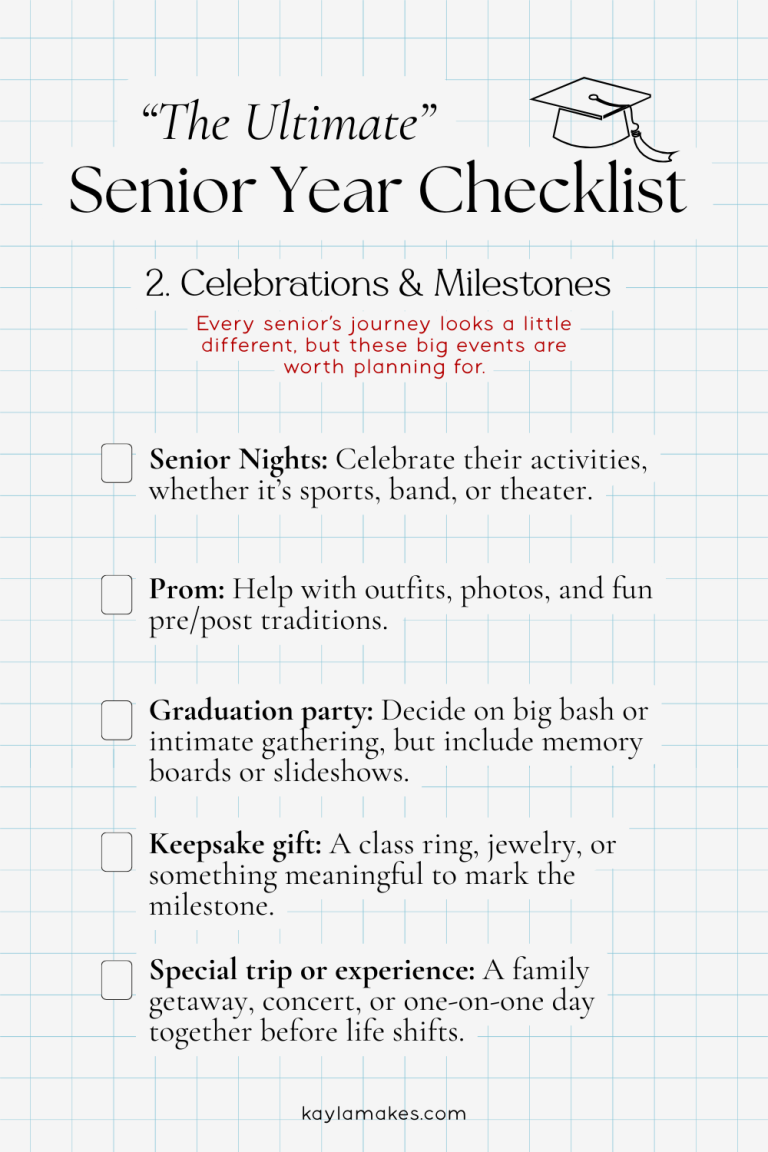 "The Ultimate"
Senior Year Checklist

2. Celebrations & Milestones

Every senior's journey looks a little different, but these big events are worth planning for.

☐ Senior Nights: Celebrate their activities, whether it's sports, band, or theater.

☐ Prom: Help with outfits, photos, and fun pre/post traditions.

☐ Graduation party: Decide on big bash or intimate gathering, but include memory boards or slideshows.

☐ Keepsake gift: A class ring, jewelry, or something meaningful to mark the milestone.

☐ Special trip or experience: A family getaway, concert, or one-on-one day together before life shifts.

kaylamakes.com